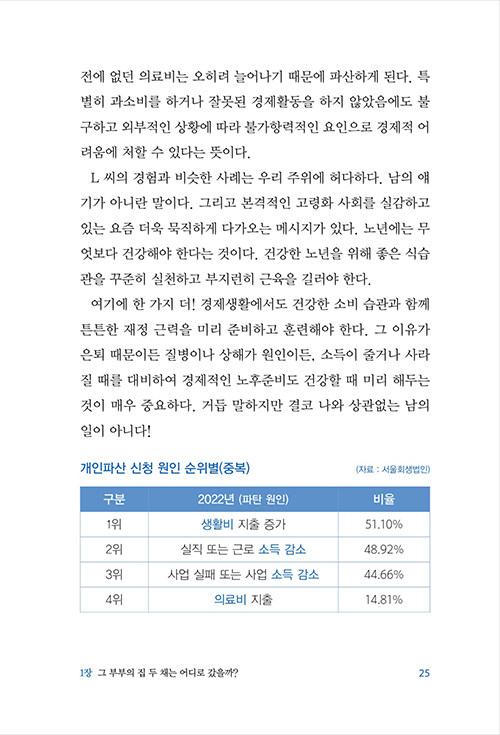 전에 없던 의료비는 오히려 늘어나기 때문에 파산하게 된다. 특별히 과소비를 하거나 잘못된 경제활동을 하지 않았음에도 불구하고 외부적인 상황에 따라 불가항력적인 요인으로 경제적 어려움에 처할 수 있다는 뜻이다.

L 씨의 경험과 비슷한 사례는 우리 주위에 허다하다. 남의 얘기가 아니란 말이다. 그리고 본격적인 고령화 사회를 실감하고 있는 요즘 더욱 묵직하게 다가오는 메시지가 있다. 노년에는 무엇보다 건강해야 한다는 것이다. 건강한 노년을 위해 좋은 식습관을 꾸준히 실천하고 부지런히 근육을 길러야 한다.

여기에 한 가지 더! 경제생활에서도 건강한 소비 습관과 함께 튼튼한 재정 근력을 미리 준비하고 훈련해야 한다. 그 이유가 은퇴 때문이든 질병이나 상해가 원인이든, 소득이 줄거나 사라질 때를 대비하여 경제적인 노후준비도 건강할 때 미리 해두는 것이 매우 중요하다. 거듭 말하지만 결코 나와 상관없는 남의 일이 아니다!

개인파산 신청 원인 순위별(중복)

(자료 : 서울회생법인)

| 구분 | 2022년 (파탄 원인) | 비율 |
|---|---|---|
| 1위 | 생활비 지출 증가 | 51.10% |
| 2위 | 실직 또는 근로 소득 감소 | 48.92% |
| 3위 | 사업 실패 또는 사업 소득 감소 | 44.66% |
| 4위 | 의료비 지출 | 14.81% |

1장 그 부부의 집 두 채는 어디로 갔을까?

25